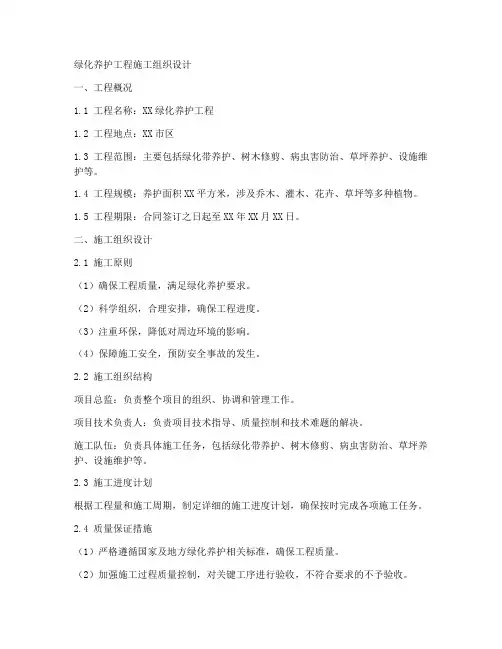 绿化养护工程施工组织设计

一、工程概况

1.1 工程名称：XX 绿化养护工程

1.2 工程地点：XX 市区

1.3 工程范围：主要包括绿化带养护、树木修剪、病虫害防治、草坪养护、设施维护等。

1.4 工程规模：养护面积 XX 平方米，涉及乔木、灌木、花卉、草坪等多种植物。

1.5 工程期限：合同签订之日起至 XX 年 XX 月 XX 日。

二、施工组织设计

2.1 施工原则

（1）确保工程质量，满足绿化养护要求。

（2）科学组织，合理安排，确保工程进度。

（3）注重环保，降低对周边环境的影响。

（4）保障施工安全，预防安全事故的发生。

2.2 施工组织结构

项目总监：负责整个项目的组织、协调和管理工作。

项目技术负责人：负责项目技术指导、质量控制和技术难题的解决。

施工队伍：负责具体施工任务，包括绿化带养护、树木修剪、病虫害防治、草坪养护、设施维护等。

2.3 施工进度计划

根据工程量和施工周期，制定详细的施工进度计划，确保按时完成各项施工任务。

2.4 质量保证措施

（1）严格遵循国家及地方绿化养护相关标准，确保工程质量。

（2）加强施工过程质量控制，对关键工序进行验收，不符合要求的不予验收。